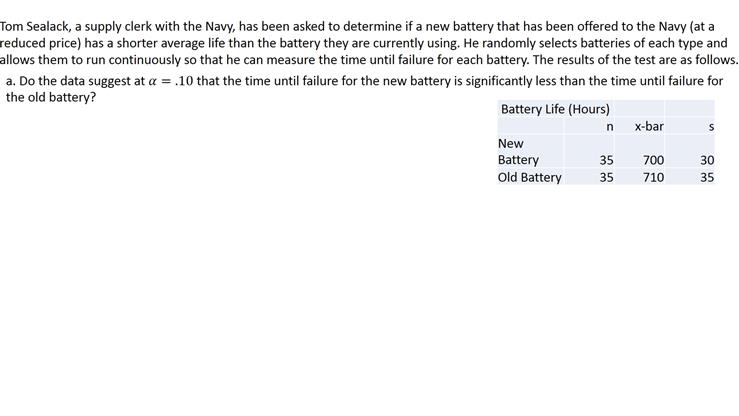 Tom Sealack, a supply clerk with the Navy, has been asked to determine if a new battery that has been offered to the Navy (at a reduced price) has a shorter average life than the battery they are currently using. He randomly selects batteries of each type and allows them to run continuously so that he can measure the time until failure for each battery. The results of the test are as follows.

a. Do the data suggest at $\alpha = .10$ that the time until failure for the new battery is significantly less than the time until failure for the old battery?

Battery Life (Hours)

| | n | x-bar | s |
|---|---|---|---|
| New Battery | 35 | 700 | 30 |
| Old Battery | 35 | 710 | 35 |